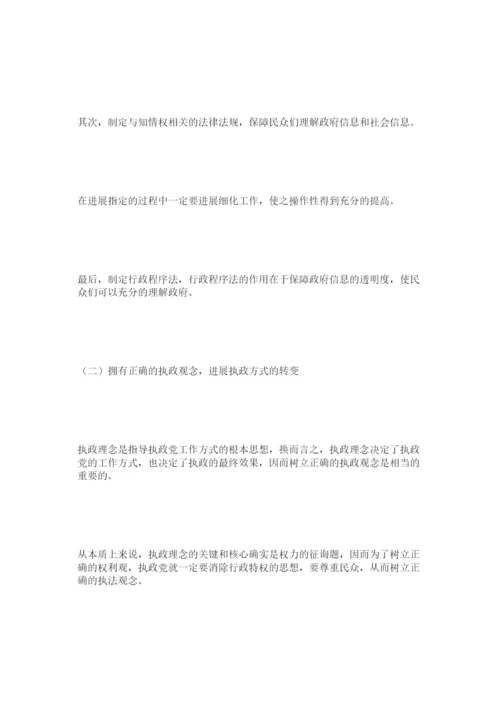 其次，制定与知情权相关的法律法规，保障民众们理解政府信息和社会信息。

在进展指定的过程中一定要进展细化工作，使之操作性得到充分的提高。

最后，制定行政程序法，行政程序法的作用在于保障政府信息的透明度，使民众们可以充分的理解政府。

（二）拥有正确的执政观念，进展执政方式的转变

执政理念是指导执政党工作方式的根本思想，换而言之，执政理念决定了执政党的工作方式，也决定了执政的最终效果，因而树立正确的执政观念是相当的重要的。

从本质上来说，执政理念的关键和核心确实是权力的征询题，因而为了树立正确的权利观，执政党就一定要消除行政特权的思想，要尊重民众，从而树立正确的执法观念。